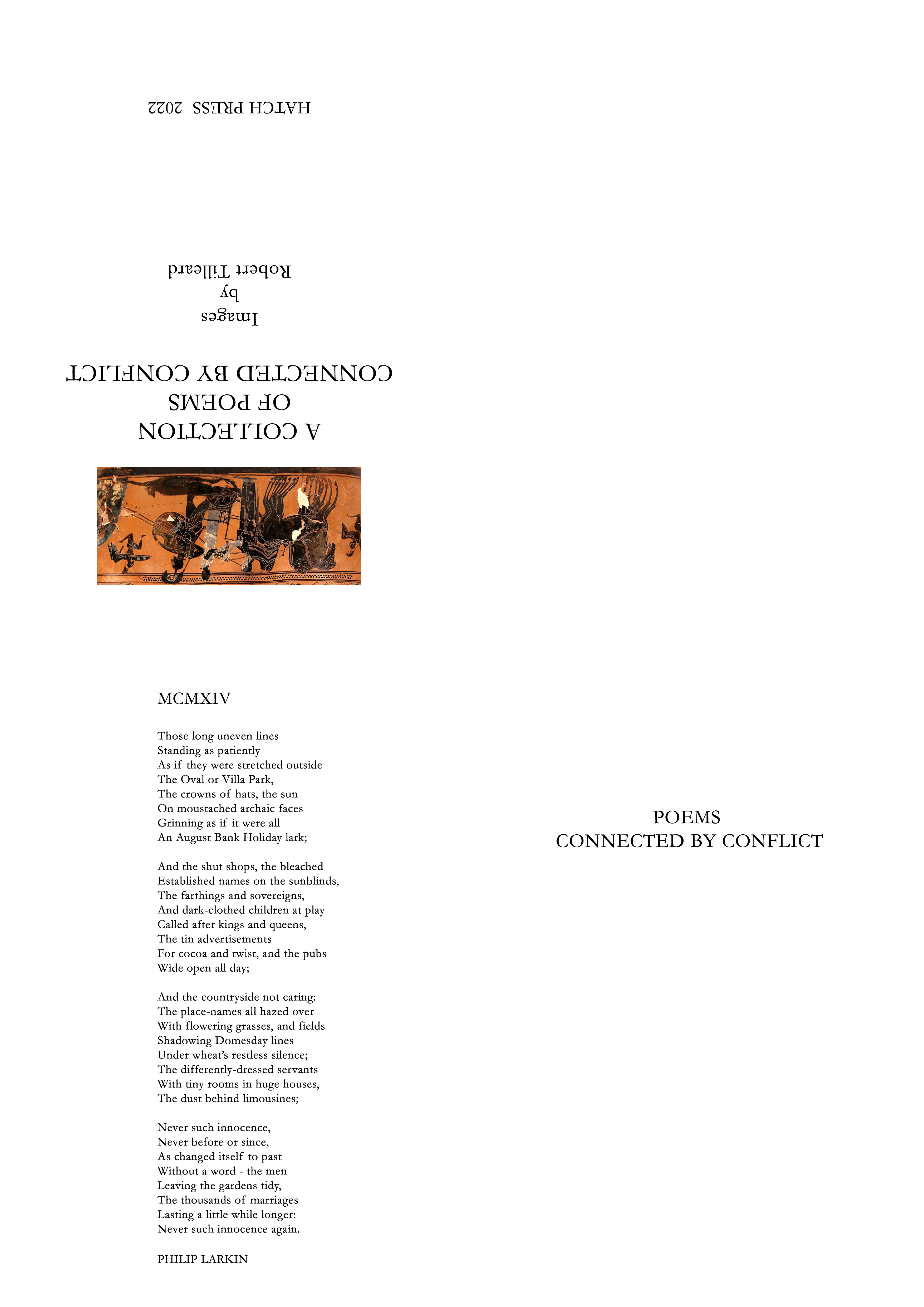 A COLLECTION
OF POEMS
CONNECTED BY CONFLICT

Images
by
Robert Tilleard

HATCH PRESS 2022

MCMXIV

Those long uneven lines
Standing as patiently
As if they were stretched outside
The Oval or Villa Park,
The crowns of hats, the sun
On moustached archaic faces
Grinning as if it were all
An August Bank Holiday lark;

And the shut shops, the bleached
Established names on the sunblinds,
The farthings and sovereigns,
And dark-clothed children at play
Called after kings and queens,
The tin advertisements
For cocoa and twist, and the pubs
Wide open all day;

And the countryside not caring:
The place-names all hazed over
With flowering grasses, and fields
Shadowing Domesday lines
Under wheat's restless silence;
The differently-dressed servants
With tiny rooms in huge houses,
The dust behind limousines;

Never such innocence,
Never before or since,
As changed itself to past
Without a word - the men
Leaving the gardens tidy,
The thousands of marriages
Lasting a little while longer:
Never such innocence again.

PHILIP LARKIN

POEMS
CONNECTED BY CONFLICT